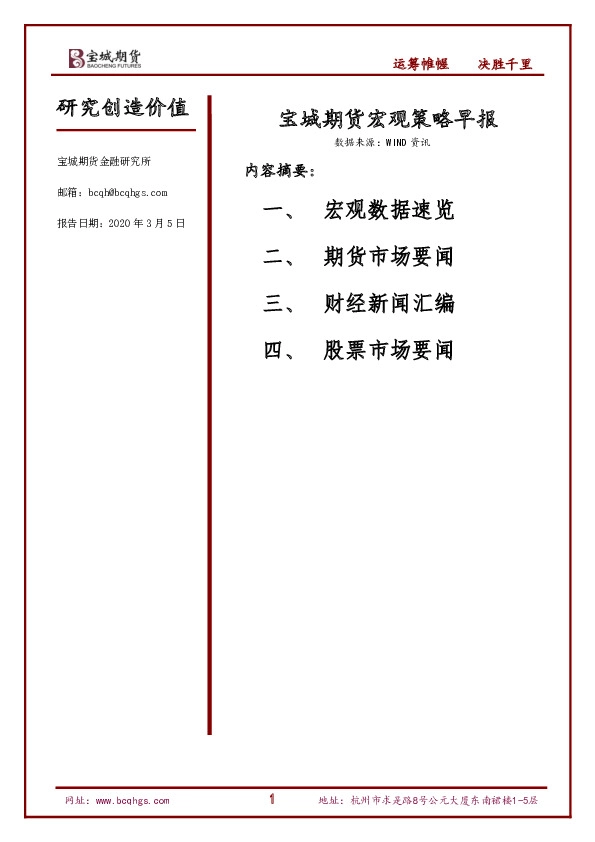 宝城期货
BAOCHENG FUTURES

运筹帷幄　决胜千里

研究创造价值

宝城期货金融研究所

邮箱：bcqh@bcqhgs.com

报告日期：2020 年 3 月 5 日

宝城期货宏观策略早报

数据来源：WIND 资讯

内容摘要：

一、　宏观数据速览

二、　期货市场要闻

三、　财经新闻汇编

四、　股票市场要闻

网址：www.bcqhgs.com　1　地址：杭州市求是路8号公元大厦东南裙楼1-5层